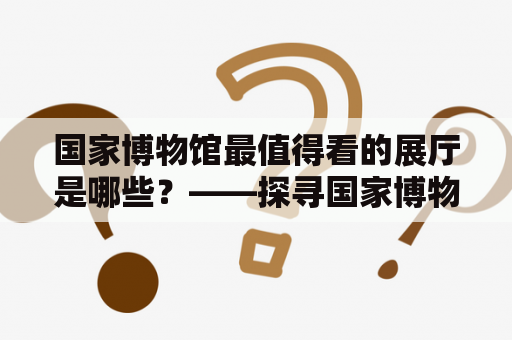 国家博物馆最值得看的展厅是哪些？——探寻国家博物